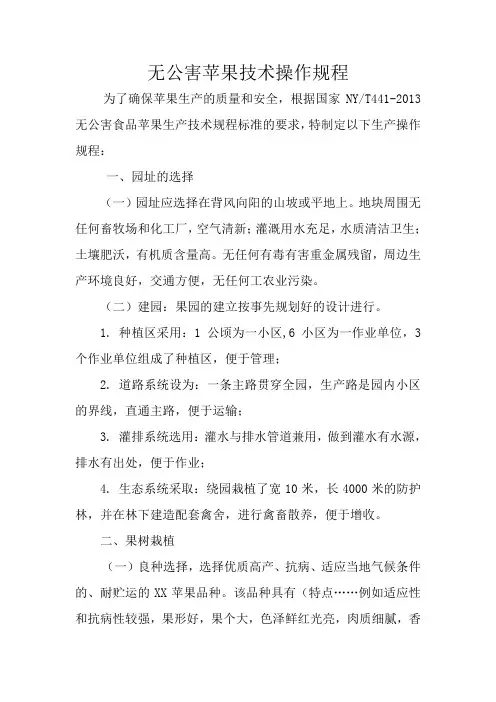 无公害苹果技术操作规程

为了确保苹果生产的质量和安全，根据国家 NY/T441-2013 无公害食品苹果生产技术规程标准的要求，特制定以下生产操作规程：

一、园址的选择

（一）园址应选择在背风向阳的山坡或平地上。地块周围无任何畜牧场和化工厂，空气清新；灌溉用水充足，水质清洁卫生；土壤肥沃，有机质含量高。无任何有毒有害重金属残留，周边生产环境良好，交通方便，无任何工农业污染。

（二）建园：果园的建立按事先规划好的设计进行。

1. 种植区采用：1 公顷为一小区，6 小区为一作业单位，3 个作业单位组成了种植区，便于管理；

2. 道路系统设为：一条主路贯穿全园，生产路是园内小区的界线，直通主路，便于运输；

3. 灌排系统选用：灌水与排水管道兼用，做到灌水有水源，排水有出处，便于作业；

4. 生态系统采取：绕园栽植了宽 10 米，长 4000 米的防护林，并在林下建造配套禽舍，进行禽畜散养，便于增收。

二、果树栽植

（一）良种选择，选择优质高产、抗病、适应当地气候条件的、耐贮运的 XX 苹果品种。该品种具有（特点……例如适应性和抗病性较强，果形好，果个大，色泽鲜红光亮，肉质细腻，香